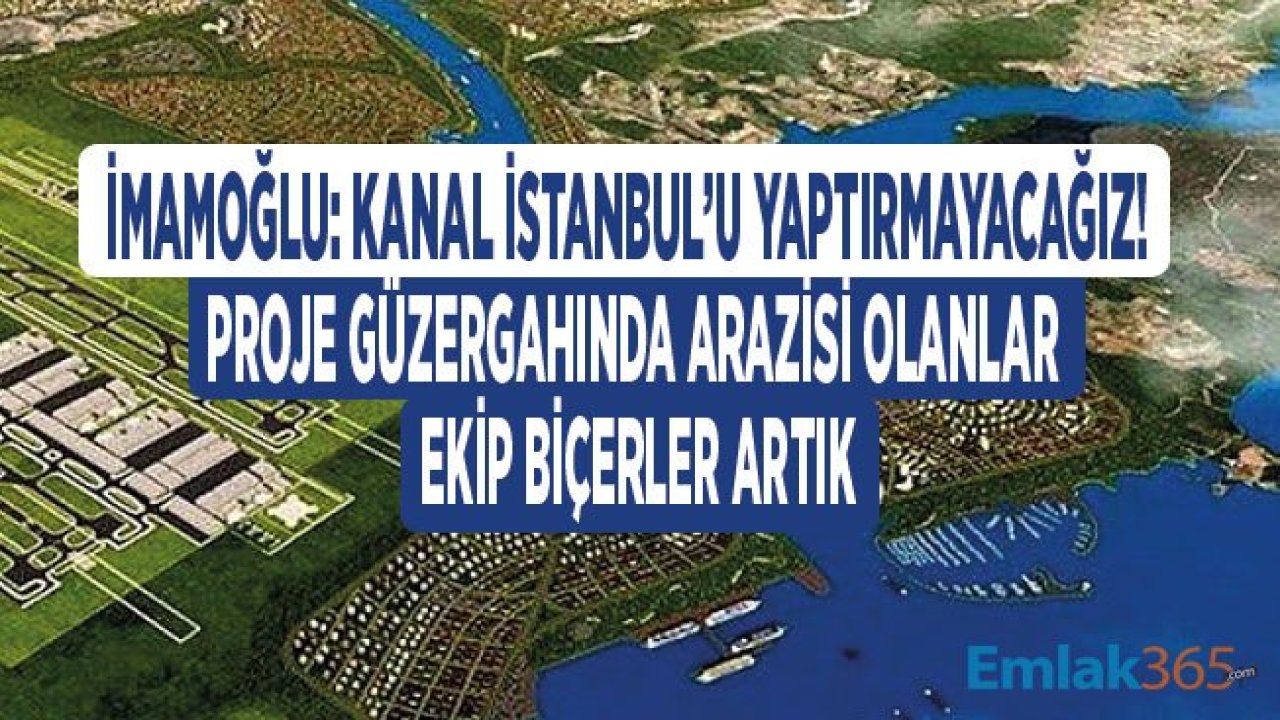 İMAMOĞLU: KANAL İSTANBUL'U YAPTIRMAYACAĞIZ!
PROJE GÜZERGAHINDA ARAZİSİ OLANLAR EKİP BİÇERLER ARTIK

Emlak365.com